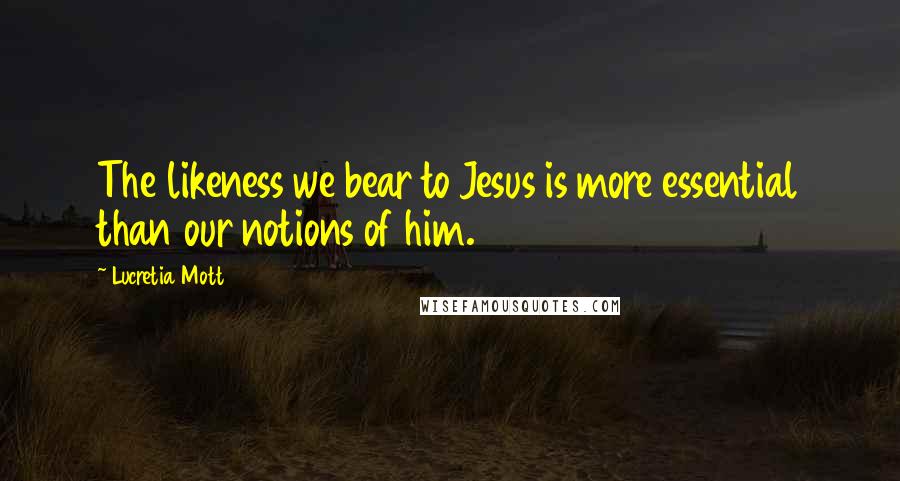 The likeness we bear to Jesus is more essential than our notions of him.

~ Lucretia Mott

WISEFAMOUSQUOTES.COM